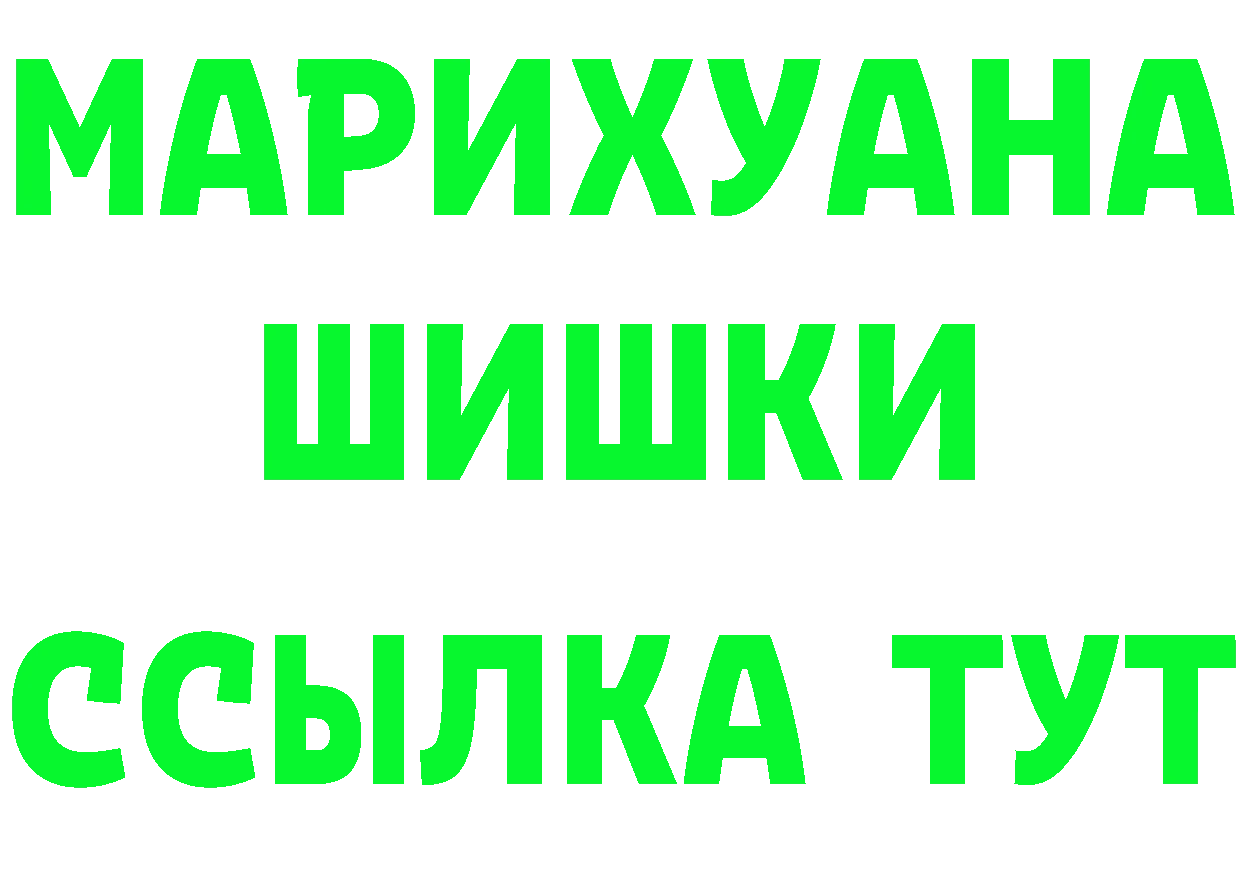 МАРИХУАНА
ШИШКИ
ССЫЛКА ТУТ